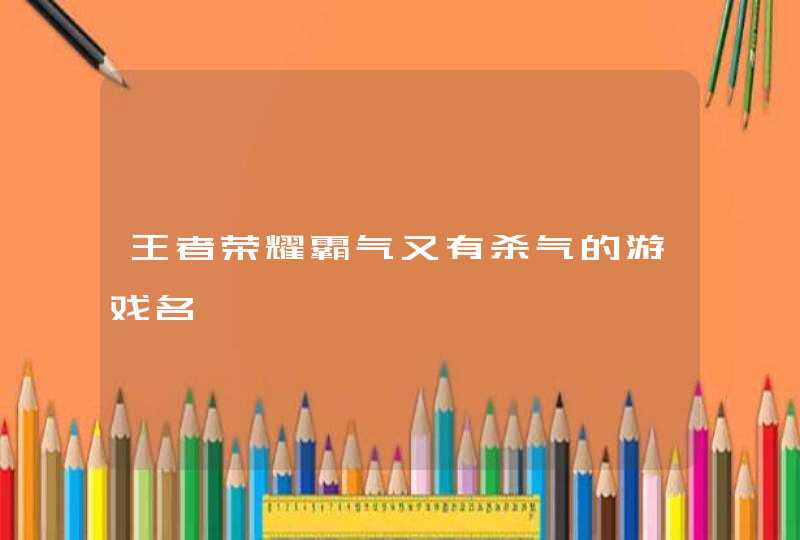 王者荣耀霸气又有杀气的游戏名